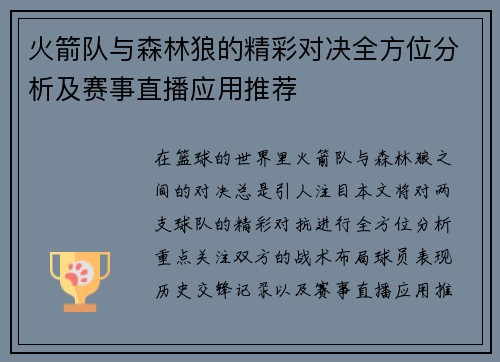 火箭队与森林狼的精彩对决全方位分析及赛事直播应用推荐

在篮球的世界里火箭队与森林狼之间的对决总是引人注目本文将对两支球队的精彩对抗进行全方位分析重点关注双方的战术布局球员表现历史交锋记录以及赛事直播应用推